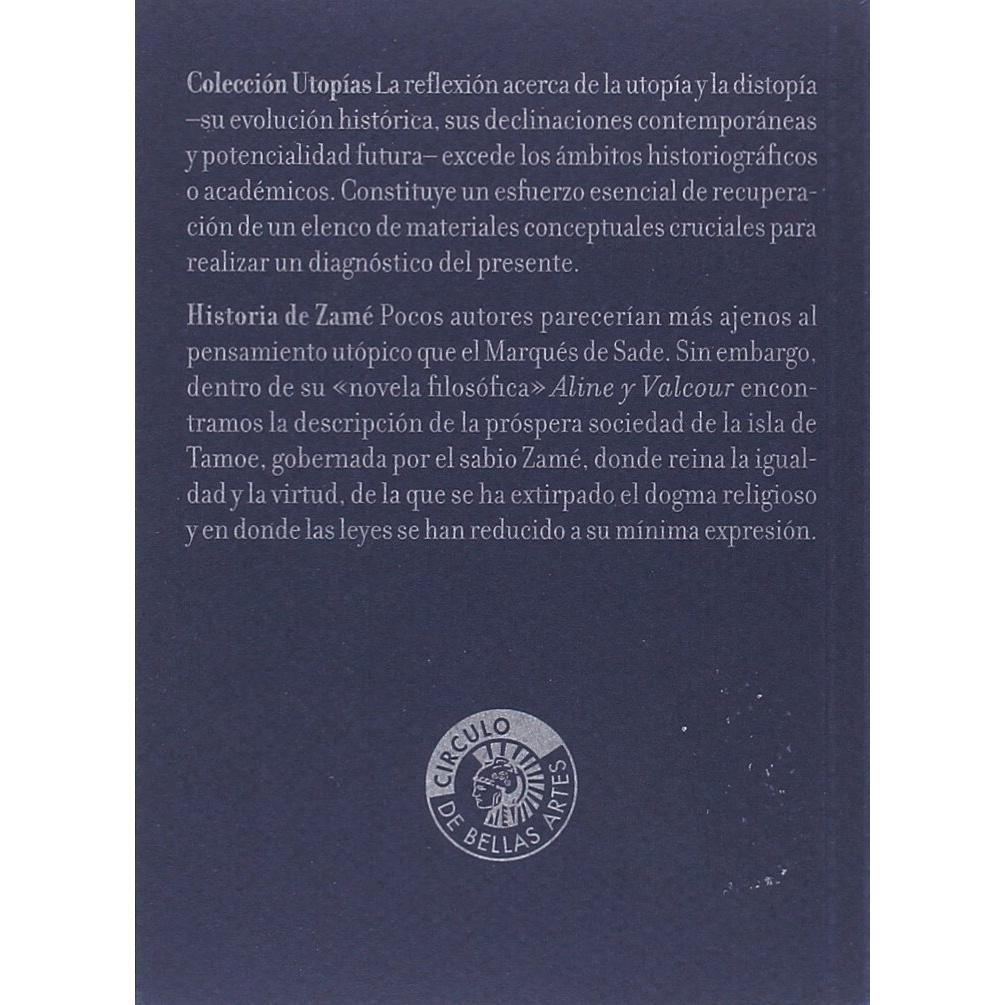 Colección Utopías La reflexión acerca de la utopía y la distopía –su evolución histórica, sus declinaciones contemporáneas y potencialidad futura– excede los ámbitos historiográficos o académicos. Constituye un esfuerzo esencial de recuperación de un elenco de materiales conceptuales cruciales para realizar un diagnóstico del presente.

Historia de Zamé Pocos autores parecerían más ajenos al pensamiento utópico que el Marqués de Sade. Sin embargo, dentro de su «novela filosófica» Aline y Valcour encontramos la descripción de la próspera sociedad de la isla de Tamoe, gobernada por el sabio Zamé, donde reina la igualdad y la virtud, de la que se ha extirpado el dogma religioso y en donde las leyes se han reducido a su mínima expresión.

CIRCULO
DE BELLAS ARTES